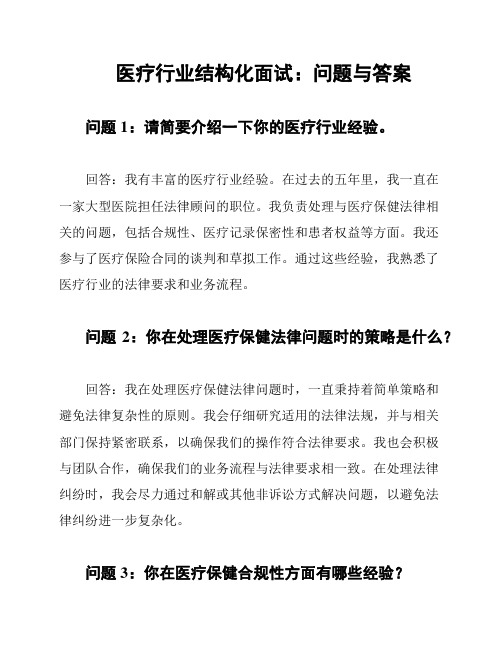 医疗行业结构化面试：问题与答案

问题 1：请简要介绍一下你的医疗行业经验。

回答：我有丰富的医疗行业经验。在过去的五年里，我一直在一家大型医院担任法律顾问的职位。我负责处理与医疗保健法律相关的问题，包括合规性、医疗记录保密性和患者权益等方面。我还参与了医疗保险合同的谈判和草拟工作。通过这些经验，我熟悉了医疗行业的法律要求和业务流程。

问题 2：你在处理医疗保健法律问题时的策略是什么？

回答：我在处理医疗保健法律问题时，一直秉持着简单策略和避免法律复杂性的原则。我会仔细研究适用的法律法规，并与相关部门保持紧密联系，以确保我们的操作符合法律要求。我也会积极与团队合作，确保我们的业务流程与法律要求相一致。在处理法律纠纷时，我会尽力通过和解或其他非诉讼方式解决问题，以避免法律纠纷进一步复杂化。

问题 3：你在医疗保健合规性方面有哪些经验？